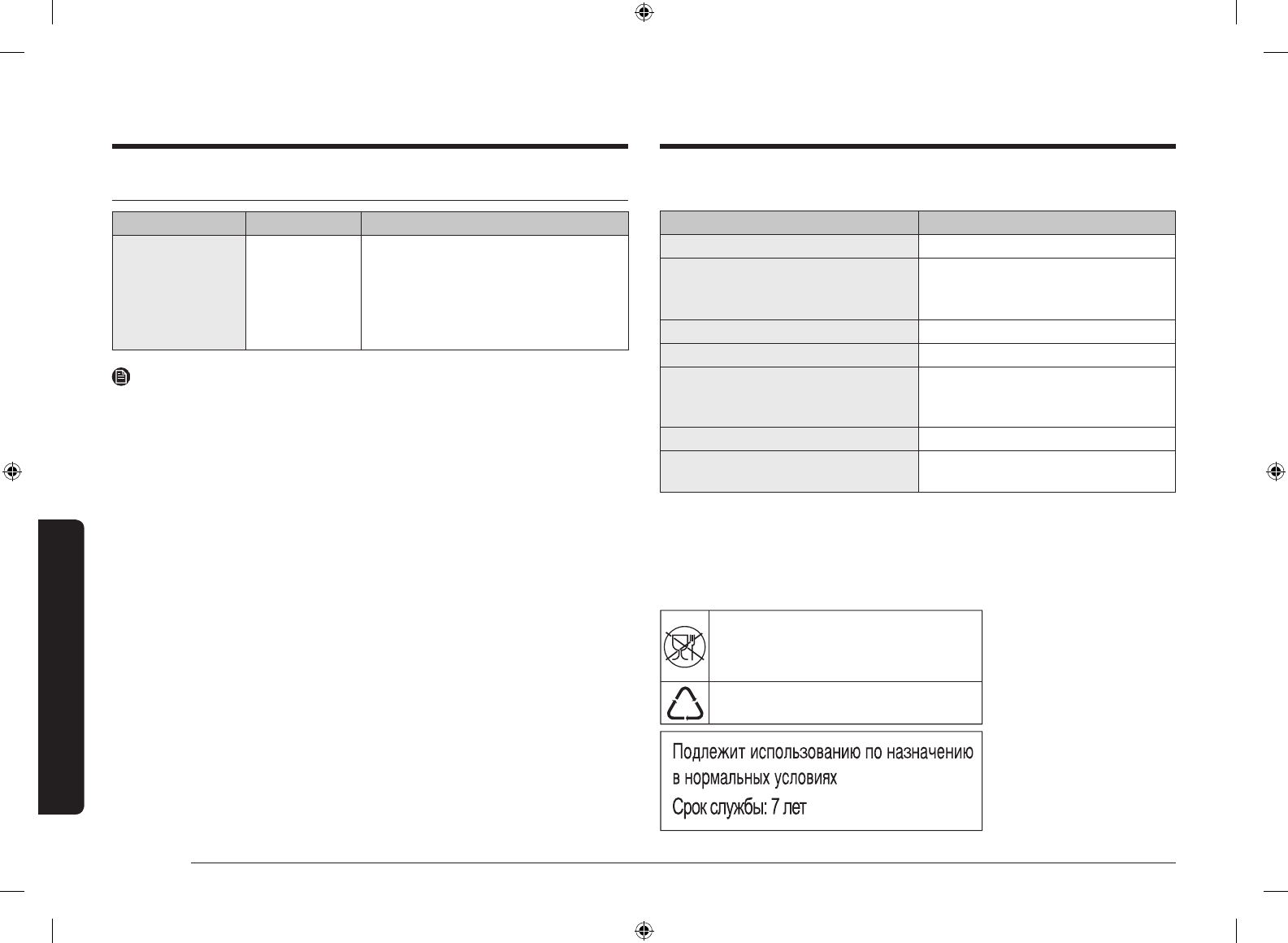 Подлежит использованию по назначению в нормальных условиях
Срок службы: 7 лет